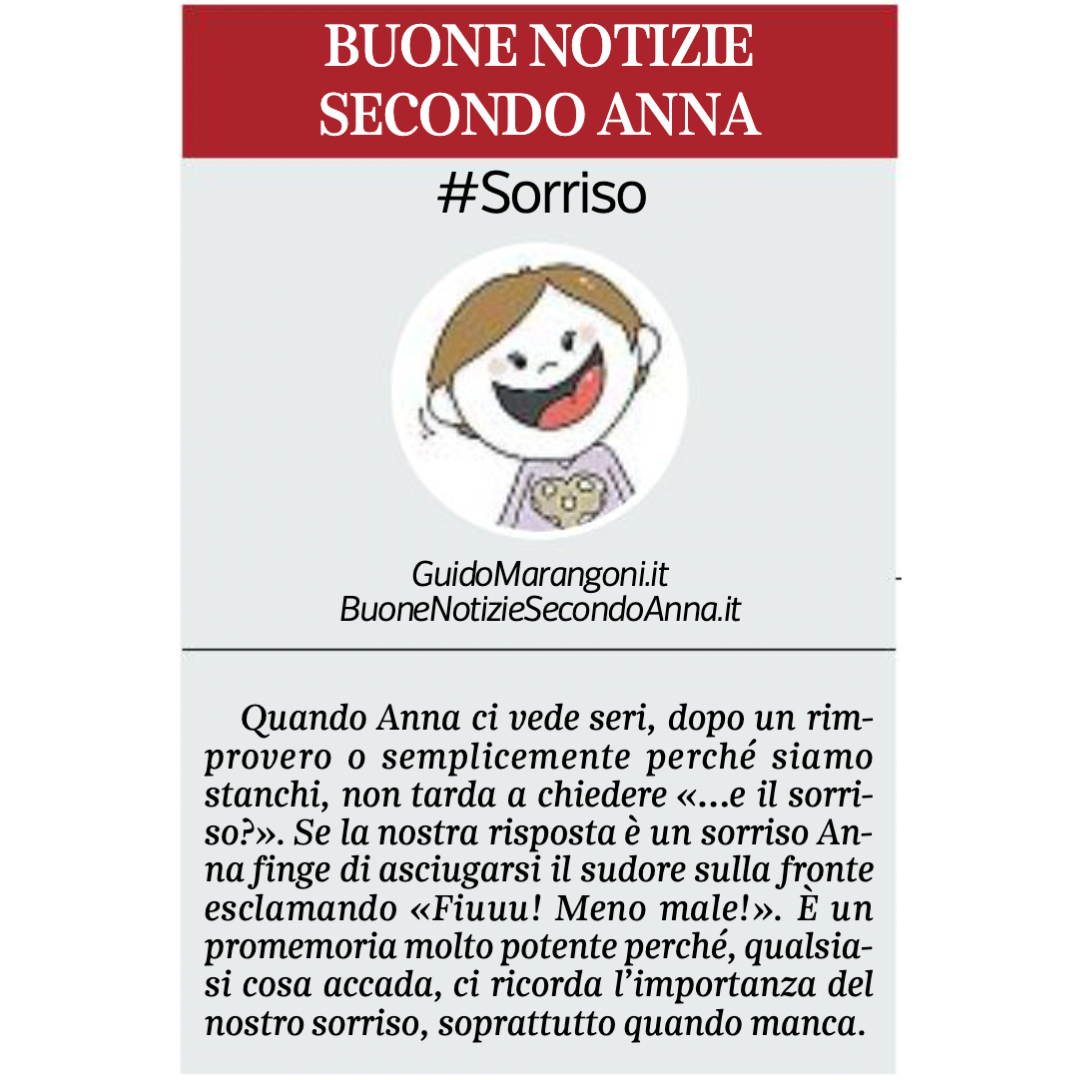 BUONE NOTIZIE SECONDO ANNA

#Sorriso

GuidoMarangoni.it
BuoneNotizieSecondoAnna.it

Quando Anna ci vede seri, dopo un rimprovero o semplicemente perché siamo stanchi, non tarda a chiedere «...e il sorriso?». Se la nostra risposta è un sorriso Anna finge di asciugarsi il sudore sulla fronte esclamando «Fiuuu! Meno male!». È un promemoria molto potente perché, qualsiasi cosa accada, ci ricorda l'importanza del nostro sorriso, soprattutto quando manca.